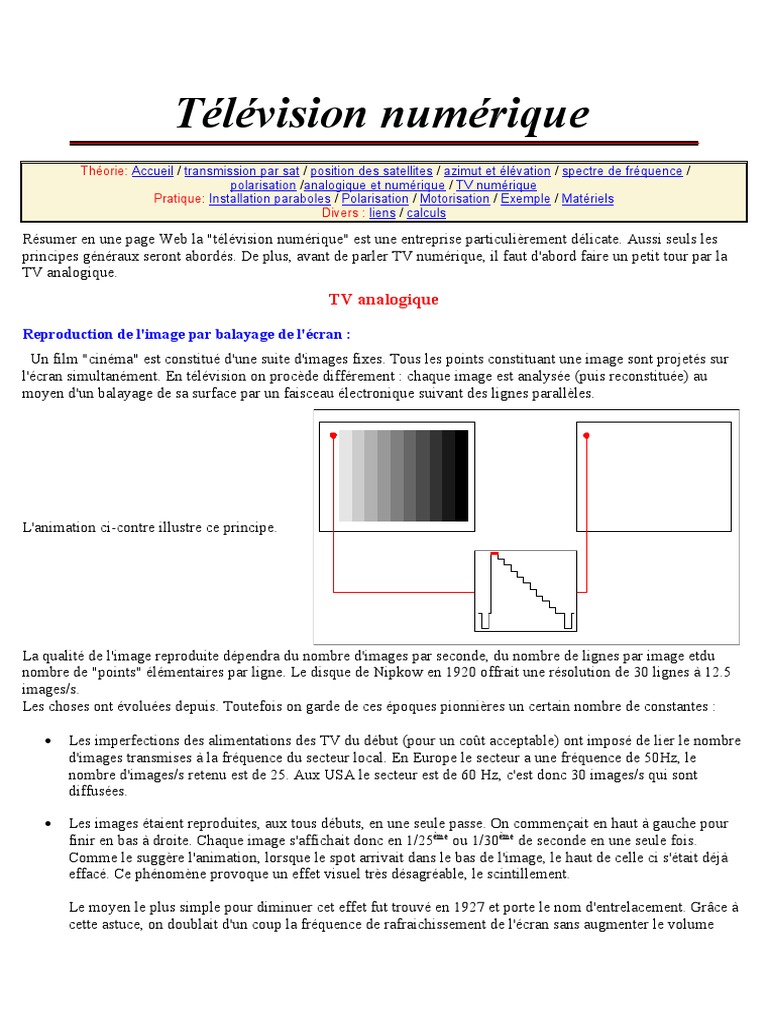 Télévision numérique

Théorie: Accueil / transmission par sat / position des satellites / azimut et élévation / spectre de fréquence / polarisation /analogique et numérique / TV numérique
Pratique: Installation paraboles / Polarisation / Motorisation / Exemple / Matériels
Divers : liens / calculs

Résumer en une page Web la "télévision numérique" est une entreprise particulièrement délicate. Aussi seuls les principes généraux seront abordés. De plus, avant de parler TV numérique, il faut d'abord faire un petit tour par la TV analogique.

TV analogique

Reproduction de l'image par balayage de l'écran :

Un film "cinéma" est constitué d'une suite d'images fixes. Tous les points constituant une image sont projetés sur l'écran simultanément. En télévision on procède différement : chaque image est analysée (puis reconstituée) au moyen d'un balayage de sa surface par un faisceau électronique suivant des lignes parallèles.

L'animation ci-contre illustre ce principe.

La qualité de l'image reproduite dépendra du nombre d'images par seconde, du nombre de lignes par image etdu nombre de "points" élémentaires par ligne. Le disque de Nipkow en 1920 offrait une résolution de 30 lignes à 12.5 images/s.
Les choses ont évoluées depuis. Toutefois on garde de ces époques pionnières un certain nombre de constantes :

• Les imperfections des alimentations des TV du début (pour un coût acceptable) ont imposé de lier le nombre d'images transmises à la fréquence du secteur local. En Europe le secteur a une fréquence de 50Hz, le nombre d'images/s retenu est de 25. Aux USA le secteur est de 60 Hz, c'est donc 30 images/s qui sont diffusées.

• Les images étaient reproduites, aux tous débuts, en une seule passe. On commençait en haut à gauche pour finir en bas à droite. Chaque image s'affichait donc en 1/25$^{ème}$ ou 1/30$^{ème}$ de seconde en une seule fois. Comme le suggère l'animation, lorsque le spot arrivait dans le bas de l'image, le haut de celle ci s'était déjà effacé. Ce phénomène provoque un effet visuel très désagréable, le scintillement.

Le moyen le plus simple pour diminuer cet effet fut trouvé en 1927 et porte le nom d'entrelacement. Grâce à cette astuce, on doublait d'un coup la fréquence de rafraichissement de l'écran sans augmenter le volume